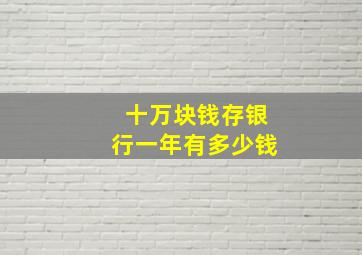 十万块钱存银行一年有多少钱